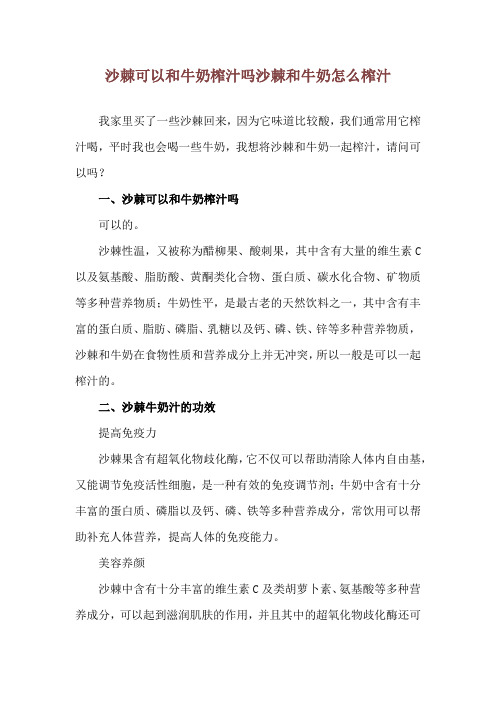 沙棘可以和牛奶榨汁吗沙棘和牛奶怎么榨汁

我家里买了一些沙棘回来，因为它味道比较酸，我们通常用它榨汁喝，平时我也会喝一些牛奶，我想将沙棘和牛奶一起榨汁，请问可以吗？

一、沙棘可以和牛奶榨汁吗

可以的。

沙棘性温，又被称为醋柳果、酸刺果，其中含有大量的维生素C以及氨基酸、脂肪酸、黄酮类化合物、蛋白质、碳水化合物、矿物质等多种营养物质；牛奶性平，是最古老的天然饮料之一，其中含有丰富的蛋白质、脂肪、磷脂、乳糖以及钙、磷、铁、锌等多种营养物质，沙棘和牛奶在食物性质和营养成分上并无冲突，所以一般是可以一起榨汁的。

二、沙棘牛奶汁的功效

提高免疫力

沙棘果含有超氧化物歧化酶，它不仅可以帮助清除人体内自由基，又能调节免疫活性细胞，是一种有效的免疫调节剂；牛奶中含有十分丰富的蛋白质、磷脂以及钙、磷、铁等多种营养成分，常饮用可以帮助补充人体营养，提高人体的免疫能力。

美容养颜

沙棘中含有十分丰富的维生素C及类胡萝卜素、氨基酸等多种营养成分，可以起到滋润肌肤的作用，并且其中的超氧化物歧化酶还可